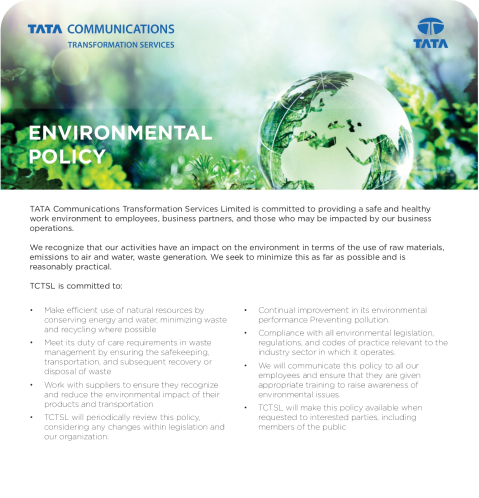 TATA COMMUNICATIONS
TRANSFORMATION SERVICES

TATA

ENVIRONMENTAL POLICY

TATA Communications Transformation Services Limited is committed to providing a safe and healthy work environment to employees, business partners, and those who may be impacted by our business operations.

We recognize that our activities have an impact on the environment in terms of the use of raw materials, emissions to air and water, waste generation. We seek to minimize this as far as possible and is reasonably practical.

TCTSL is committed to:

• Make efficient use of natural resources by conserving energy and water, minimizing waste and recycling where possible
• Meet its duty of care requirements in waste management by ensuring the safekeeping, transportation, and subsequent recovery or disposal of waste
• Work with suppliers to ensure they recognize and reduce the environmental impact of their products and transportation
• TCTSL will periodically review this policy, considering any changes within legislation and our organization.

• Continual improvement in its environmental performance Preventing pollution.
• Compliance with all environmental legislation, regulations, and codes of practice relevant to the industry sector in which it operates.
• We will communicate this policy to all our employees and ensure that they are given appropriate training to raise awareness of environmental issues.
• TCTSL will make this policy available when requested to interested parties, including members of the public